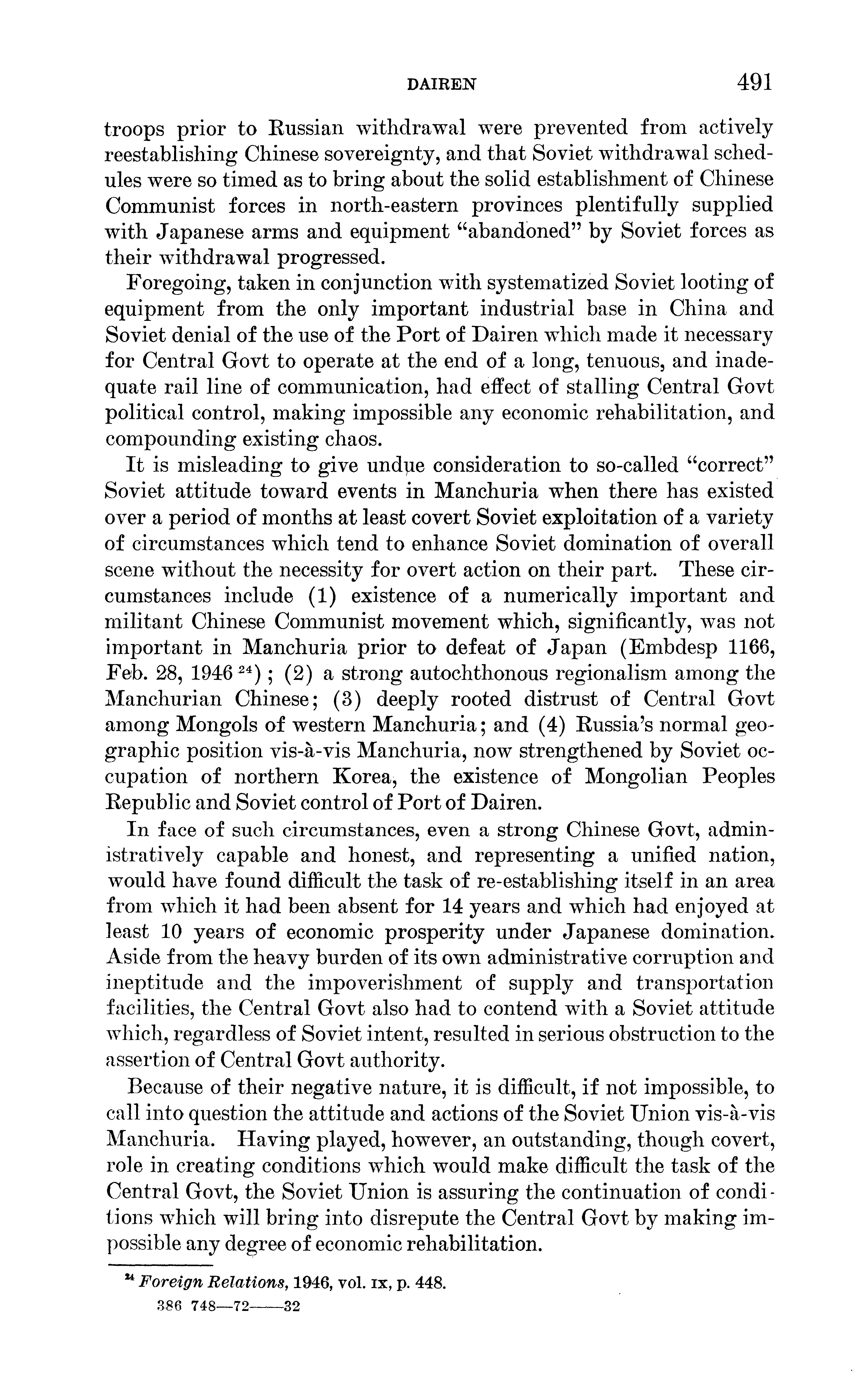 DAIREN 491

troops prior to Russian withdrawal were prevented from actively reestablishing Chinese sovereignty, and that Soviet withdrawal schedules were so timed as to bring about the solid establishment of Chinese Communist forces in north-eastern provinces plentifully supplied with Japanese arms and equipment "abandoned" by Soviet forces as their withdrawal progressed.

Foregoing, taken in conjunction with systematized Soviet looting of equipment from the only important industrial base in China and Soviet denial of the use of the Port of Dairen which made it necessary for Central Govt to operate at the end of a long, tenuous, and inadequate rail line of communication, had effect of stalling Central Govt political control, making impossible any economic rehabilitation, and compounding existing chaos.

It is misleading to give undue consideration to so-called "correct" Soviet attitude toward events in Manchuria when there has existed over a period of months at least covert Soviet exploitation of a variety of circumstances which tend to enhance Soviet domination of overall scene without the necessity for overt action on their part. These circumstances include (1) existence of a numerically important and militant Chinese Communist movement which, significantly, was not important in Manchuria prior to defeat of Japan (Embdesp 1166, Feb. 28, 1946 $^{24}$); (2) a strong autochthonous regionalism among the Manchurian Chinese; (3) deeply rooted distrust of Central Govt among Mongols of western Manchuria; and (4) Russia's normal geographic position vis-à-vis Manchuria, now strengthened by Soviet occupation of northern Korea, the existence of Mongolian Peoples Republic and Soviet control of Port of Dairen.

In face of such circumstances, even a strong Chinese Govt, administratively capable and honest, and representing a unified nation, would have found difficult the task of re-establishing itself in an area from which it had been absent for 14 years and which had enjoyed at least 10 years of economic prosperity under Japanese domination. Aside from the heavy burden of its own administrative corruption and ineptitude and the impoverishment of supply and transportation facilities, the Central Govt also had to contend with a Soviet attitude which, regardless of Soviet intent, resulted in serious obstruction to the assertion of Central Govt authority.

Because of their negative nature, it is difficult, if not impossible, to call into question the attitude and actions of the Soviet Union vis-à-vis Manchuria. Having played, however, an outstanding, though covert, role in creating conditions which would make difficult the task of the Central Govt, the Soviet Union is assuring the continuation of conditions which will bring into disrepute the Central Govt by making impossible any degree of economic rehabilitation.

$^{24}$ Foreign Relations, 1946, vol. IX, p. 448.

386 748—72——32